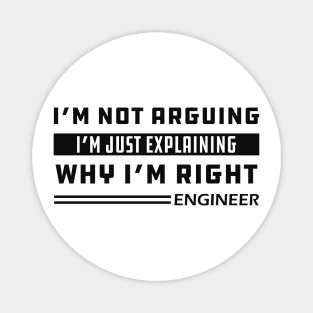 I'M NOT ARGUING
I'M JUST EXPLAINING
WHY I'M RIGHT
ENGINEER